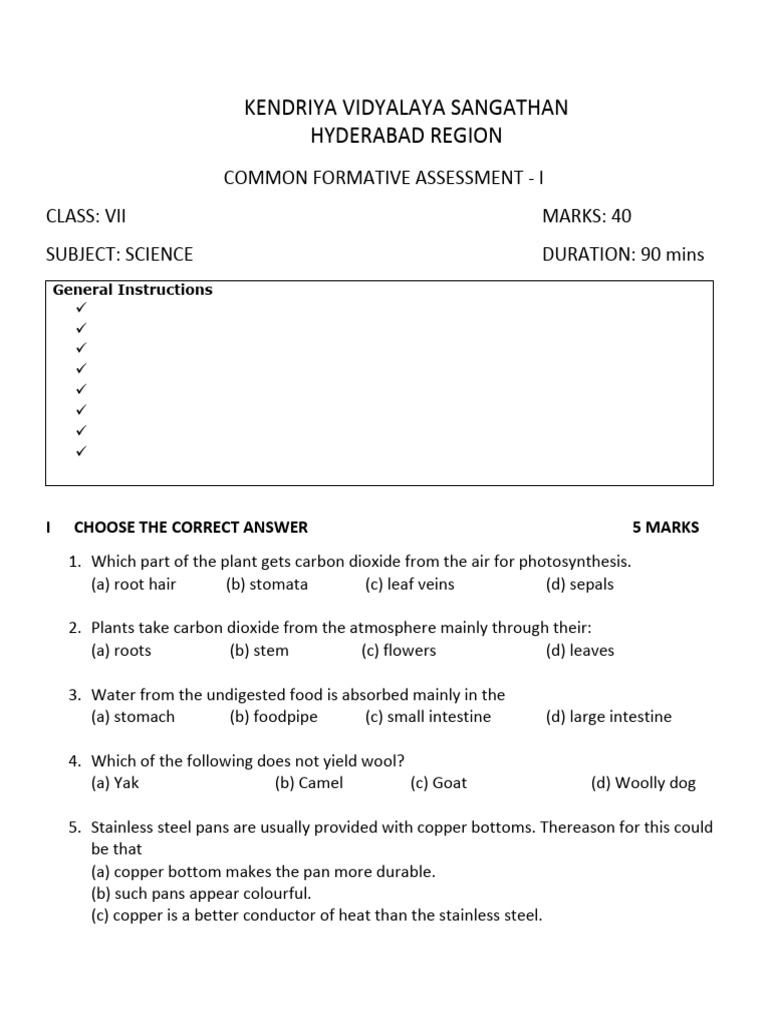 KENDRIYA VIDYALAYA SANGATHAN
HYDERABAD REGION

COMMON FORMATIVE ASSESSMENT - I

CLASS: VII MARKS: 40

SUBJECT: SCIENCE DURATION: 90 mins

General Instructions
✓
✓
✓
✓
✓
✓
✓
✓

I CHOOSE THE CORRECT ANSWER 5 MARKS

1. Which part of the plant gets carbon dioxide from the air for photosynthesis.
(a) root hair (b) stomata (c) leaf veins (d) sepals

2. Plants take carbon dioxide from the atmosphere mainly through their:
(a) roots (b) stem (c) flowers (d) leaves

3. Water from the undigested food is absorbed mainly in the
(a) stomach (b) foodpipe (c) small intestine (d) large intestine

4. Which of the following does not yield wool?
(a) Yak (b) Camel (c) Goat (d) Woolly dog

5. Stainless steel pans are usually provided with copper bottoms. Thereason for this could be that
(a) copper bottom makes the pan more durable.
(b) such pans appear colourful.
(c) copper is a better conductor of heat than the stainless steel.